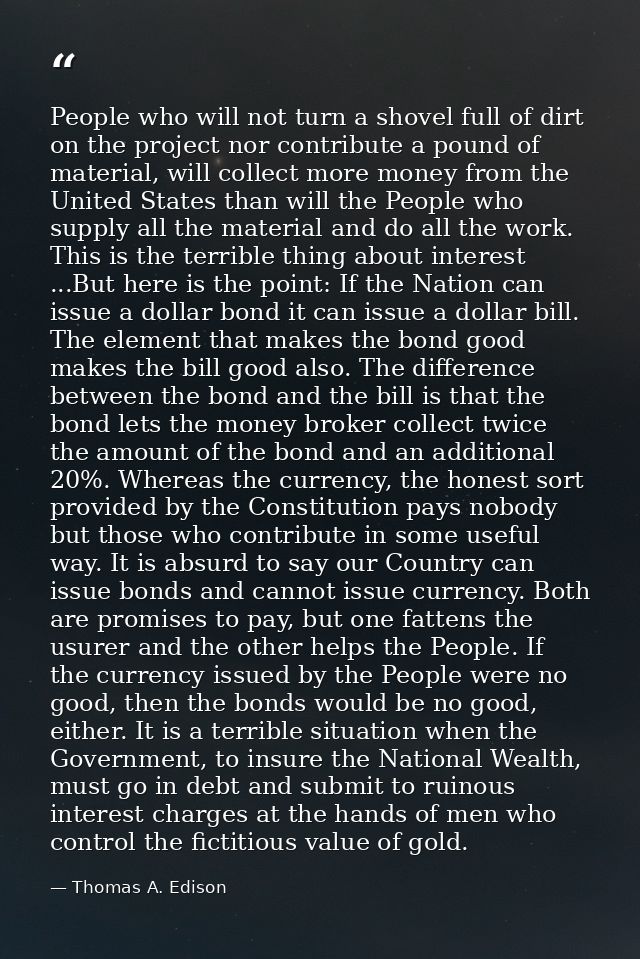 "

People who will not turn a shovel full of dirt on the project nor contribute a pound of material, will collect more money from the United States than will the People who supply all the material and do all the work. This is the terrible thing about interest ...But here is the point: If the Nation can issue a dollar bond it can issue a dollar bill. The element that makes the bond good makes the bill good also. The difference between the bond and the bill is that the bond lets the money broker collect twice the amount of the bond and an additional 20%. Whereas the currency, the honest sort provided by the Constitution pays nobody but those who contribute in some useful way. It is absurd to say our Country can issue bonds and cannot issue currency. Both are promises to pay, but one fattens the usurer and the other helps the People. If the currency issued by the People were no good, then the bonds would be no good, either. It is a terrible situation when the Government, to insure the National Wealth, must go in debt and submit to ruinous interest charges at the hands of men who control the fictitious value of gold.

— Thomas A. Edison